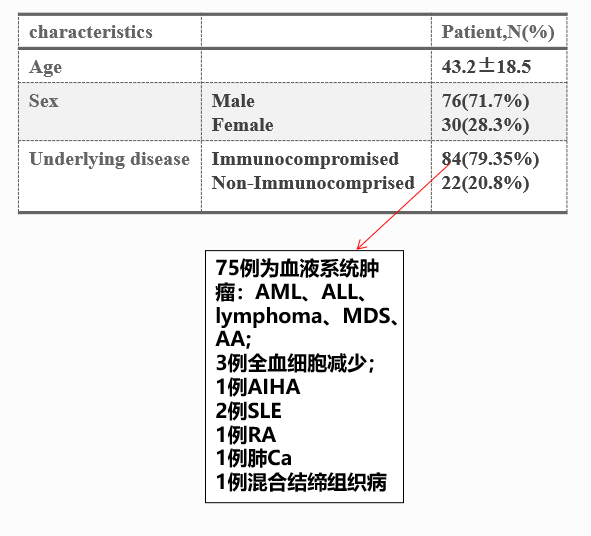 | characteristics | | Patient,N(%) |
|---|---|---|
| Age | | 43.2±18.5 |
| Sex | Male<br>Female | 76(71.7%)<br>30(28.3%) |
| Underlying disease | Immunocompromised<br>Non-Immunocomprised | 84(79.35%)<br>22(20.8%) |

75例为血液系统肿瘤：AML、ALL、lymphoma、MDS、AA;
3例全血细胞减少;
1例AIHA
2例SLE
1例RA
1例肺Ca
1例混合结缔组织病